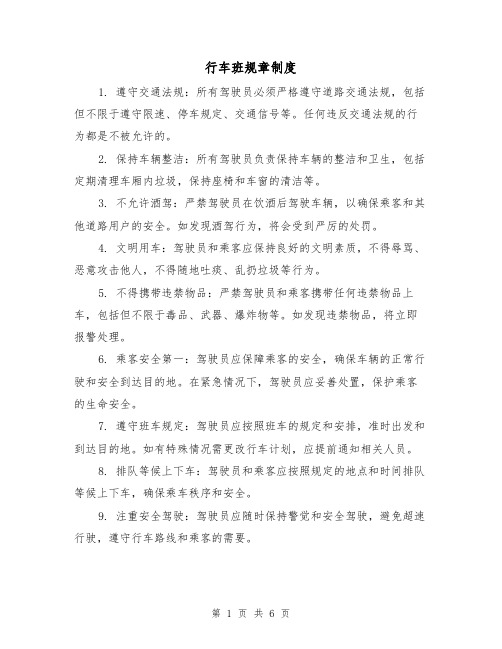 行车班规章制度

1. 遵守交通法规：所有驾驶员必须严格遵守道路交通法规，包括但不限于遵守限速、停车规定、交通信号等。任何违反交通法规的行为都是不被允许的。

2. 保持车辆整洁：所有驾驶员负责保持车辆的整洁和卫生，包括定期清理车厢内垃圾，保持座椅和车窗的清洁等。

3. 不允许酒驾：严禁驾驶员在饮酒后驾驶车辆，以确保乘客和其他道路用户的安全。如发现酒驾行为，将会受到严厉的处罚。

4. 文明用车：驾驶员和乘客应保持良好的文明素质，不得辱骂、恶意攻击他人，不得随地吐痰、乱扔垃圾等行为。

5. 不得携带违禁物品：严禁驾驶员和乘客携带任何违禁物品上车，包括但不限于毒品、武器、爆炸物等。如发现违禁物品，将立即报警处理。

6. 乘客安全第一：驾驶员应保障乘客的安全，确保车辆的正常行驶和安全到达目的地。在紧急情况下，驾驶员应妥善处置，保护乘客的生命安全。

7. 遵守班车规定：驾驶员应按照班车的规定和安排，准时出发和到达目的地。如有特殊情况需更改行车计划，应提前通知相关人员。

8. 排队等候上下车：驾驶员和乘客应按照规定的地点和时间排队等候上下车，确保乘车秩序和安全。

9. 注重安全驾驶：驾驶员应随时保持警觉和安全驾驶，避免超速行驶，遵守行车路线和乘客的需要。

第 1 页 共 6 页